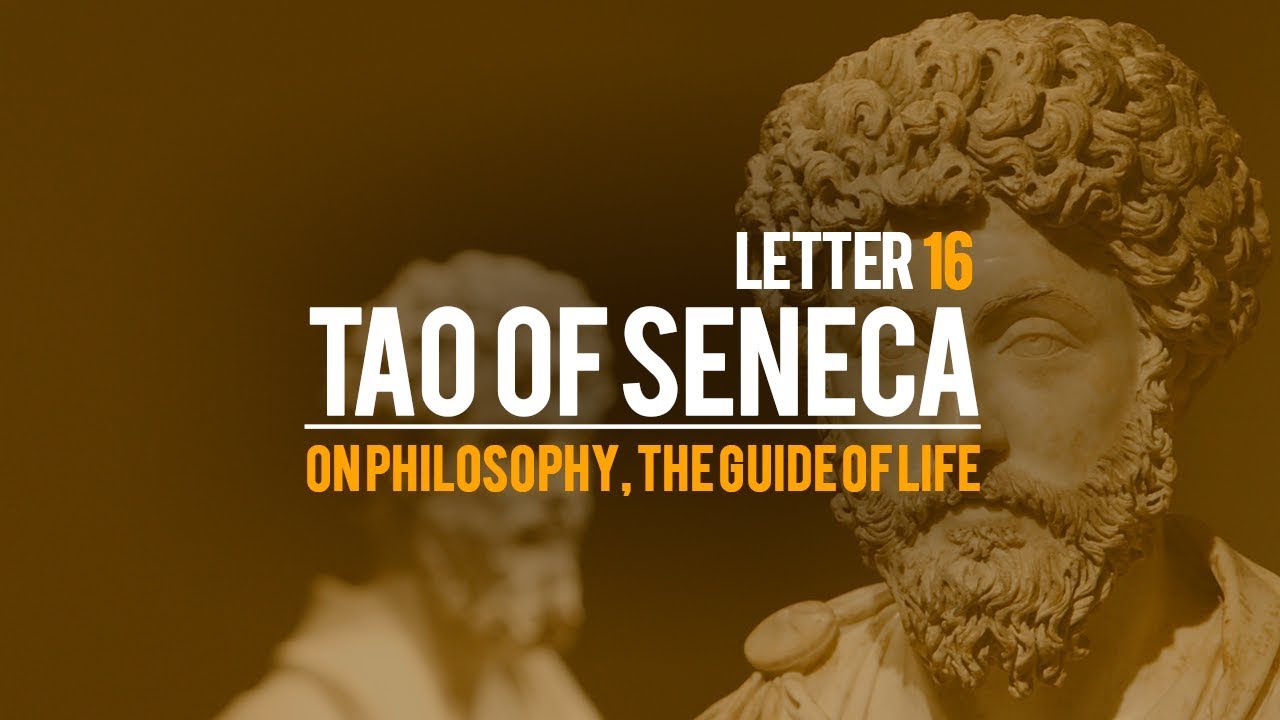 LETTER 16
TAO OF SENECA
ON PHILOSOPHY, THE GUIDE OF LIFE